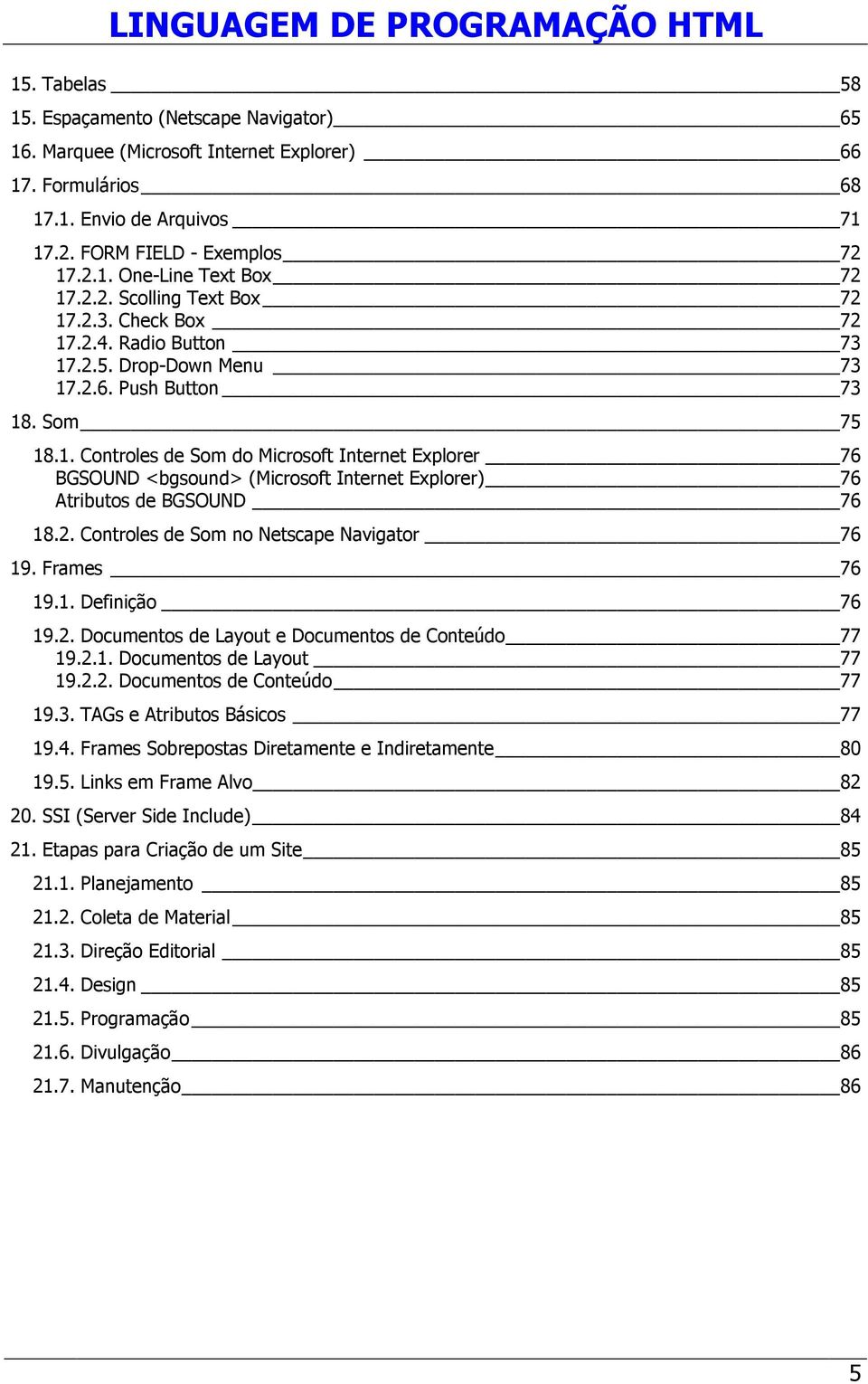 LINGUAGEM DE PROGRAMAÇÃO HTML

15. Tabelas 58
15. Espaçamento (Netscape Navigator) 65
16. Marquee (Microsoft Internet Explorer) 66
17. Formulários 68
17.1. Envio de Arquivos 71
17.2. FORM FIELD - Exemplos 72
17.2.1. One-Line Text Box 72
17.2.2. Scolling Text Box 72
17.2.3. Check Box 72
17.2.4. Radio Button 73
17.2.5. Drop-Down Menu 73
17.2.6. Push Button 73
18. Som 75
18.1. Controles de Som do Microsoft Internet Explorer 76
BGSOUND <bgsound> (Microsoft Internet Explorer) 76
Atributos de BGSOUND 76
18.2. Controles de Som no Netscape Navigator 76
19. Frames 76
19.1. Definição 76
19.2. Documentos de Layout e Documentos de Conteúdo 77
19.2.1. Documentos de Layout 77
19.2.2. Documentos de Conteúdo 77
19.3. TAGs e Atributos Básicos 77
19.4. Frames Sobrepostas Diretamente e Indiretamente 80
19.5. Links em Frame Alvo 82
20. SSI (Server Side Include) 84
21. Etapas para Criação de um Site 85
21.1. Planejamento 85
21.2. Coleta de Material 85
21.3. Direção Editorial 85
21.4. Design 85
21.5. Programação 85
21.6. Divulgação 86
21.7. Manutenção 86

5